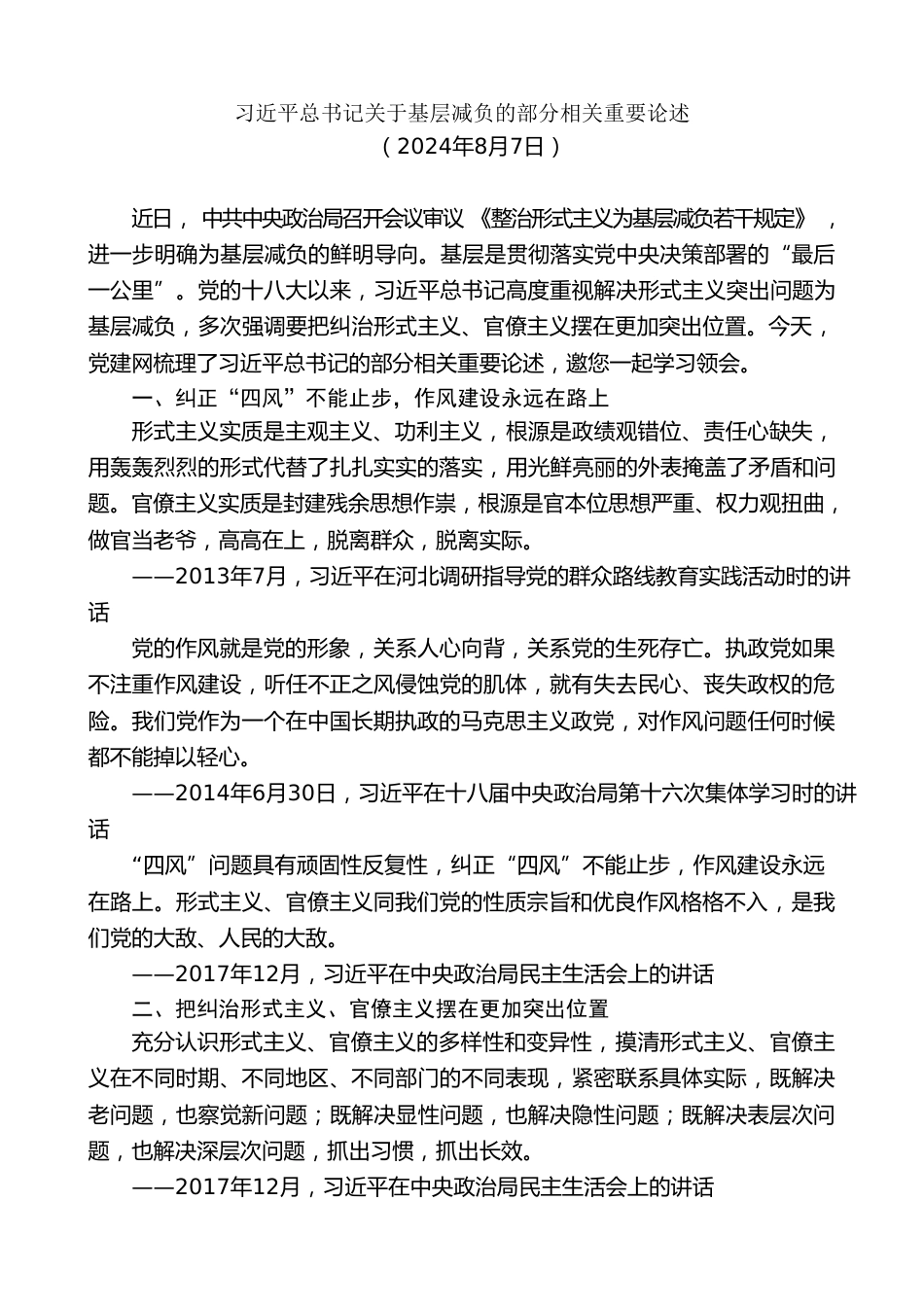 习近平总书记关于基层减负的部分相关重要论述
（2024年8月7日）

近日，中共中央政治局召开会议审议《整治形式主义为基层减负若干规定》，进一步明确为基层减负的鲜明导向。基层是贯彻落实党中央决策部署的“最后一公里”。党的十八大以来，习近平总书记高度重视解决形式主义突出问题为基层减负，多次强调要把纠治形式主义、官僚主义摆在更加突出位置。今天，党建网梳理了习近平总书记的部分相关重要论述，邀您一起学习领会。

一、纠正“四风”不能止步，作风建设永远在路上

形式主义实质是主观主义、功利主义，根源是政绩观错位、责任心缺失，用轰轰烈烈的形式代替了扎扎实实的落实，用光鲜亮丽的外表掩盖了矛盾和问题。官僚主义实质是封建残余思想作祟，根源是官本位思想严重、权力观扭曲，做官当老爷，高高在上，脱离群众，脱离实际。

——2013年7月，习近平在河北调研指导党的群众路线教育实践活动时的讲话

党的作风就是党的形象，关系人心向背，关系党的生死存亡。执政党如果不注重作风建设，听任不正之风侵蚀党的肌体，就有失去民心、丧失政权的危险。我们党作为一个在中国长期执政的马克思主义政党，对作风问题任何时候都不能掉以轻心。

——2014年6月30日，习近平在十八届中央政治局第十六次集体学习时的讲话

“四风”问题具有顽固性反复性，纠正“四风”不能止步，作风建设永远在路上。形式主义、官僚主义同我们党的性质宗旨和优良作风格格不入，是我们党的大敌、人民的大敌。

——2017年12月，习近平在中央政治局民主生活会上的讲话

二、把纠治形式主义、官僚主义摆在更加突出位置

充分认识形式主义、官僚主义的多样性和变异性，摸清形式主义、官僚主义在不同时期、不同地区、不同部门的不同表现，紧密联系具体实际，既解决老问题，也察觉新问题；既解决显性问题，也解决隐性问题；既解决表层次问题，也解决深层次问题，抓出习惯，抓出长效。

——2017年12月，习近平在中央政治局民主生活会上的讲话